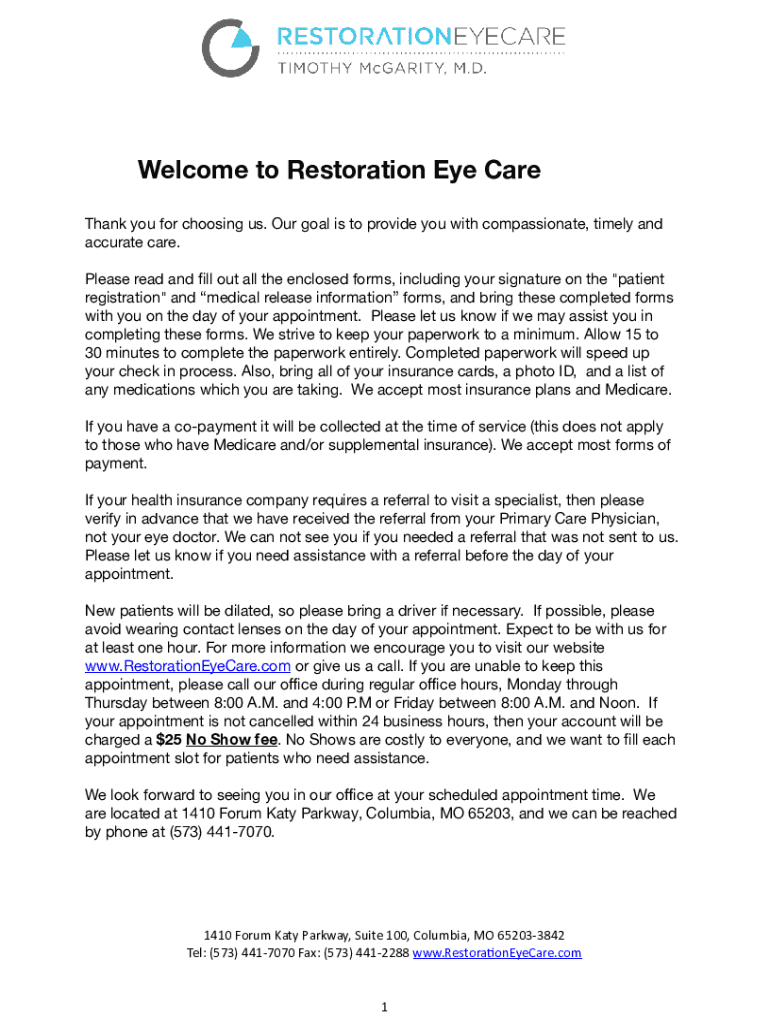 RESTORATIONEYECARE
TIMOTHY McGARITY, M.D.

Welcome to Restoration Eye Care

Thank you for choosing us. Our goal is to provide you with compassionate, timely and accurate care.

Please read and fill out all the enclosed forms, including your signature on the "patient registration" and “medical release information” forms, and bring these completed forms with you on the day of your appointment. Please let us know if we may assist you in completing these forms. We strive to keep your paperwork to a minimum. Allow 15 to 30 minutes to complete the paperwork entirely. Completed paperwork will speed up your check in process. Also, bring all of your insurance cards, a photo ID, and a list of any medications which you are taking. We accept most insurance plans and Medicare.

If you have a co-payment it will be collected at the time of service (this does not apply to those who have Medicare and/or supplemental insurance). We accept most forms of payment.

If your health insurance company requires a referral to visit a specialist, then please verify in advance that we have received the referral from your Primary Care Physician, not your eye doctor. We can not see you if you needed a referral that was not sent to us. Please let us know if you need assistance with a referral before the day of your appointment.

New patients will be dilated, so please bring a driver if necessary. If possible, please avoid wearing contact lenses on the day of your appointment. Expect to be with us for at least one hour. For more information we encourage you to visit our website www.RestorationEyeCare.com or give us a call. If you are unable to keep this appointment, please call our office during regular office hours, Monday through Thursday between 8:00 A.M. and 4:00 P.M or Friday between 8:00 A.M. and Noon. If your appointment is not cancelled within 24 business hours, then your account will be charged a $25 No Show fee. No Shows are costly to everyone, and we want to fill each appointment slot for patients who need assistance.

We look forward to seeing you in our office at your scheduled appointment time. We are located at 1410 Forum Katy Parkway, Columbia, MO 65203, and we can be reached by phone at (573) 441-7070.

1410 Forum Katy Parkway, Suite 100, Columbia, MO 65203-3842
Tel: (573) 441-7070 Fax: (573) 441-2288 www.RestorationEyeCare.com

1